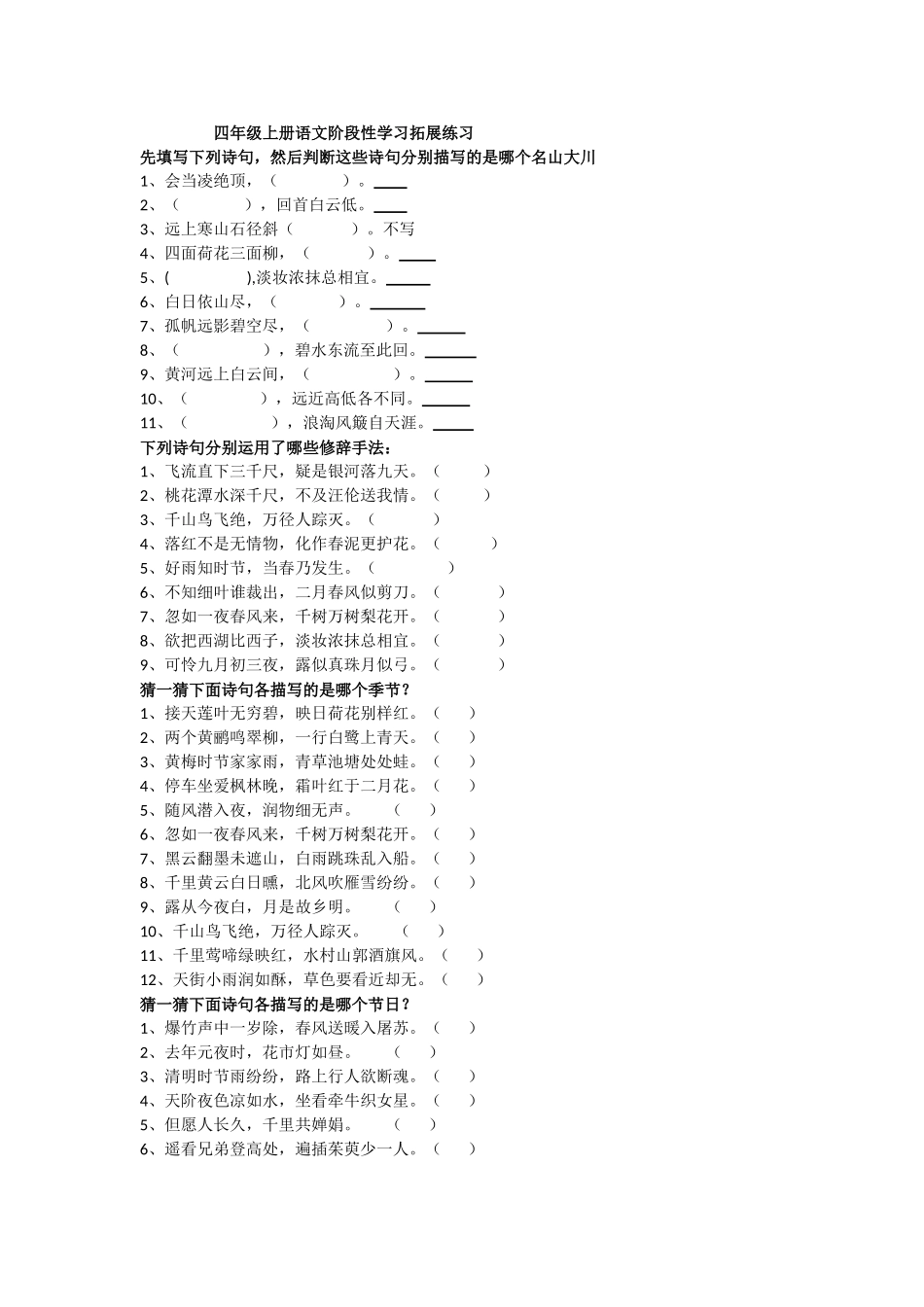 四年级上册语文阶段性学习拓展练习

先填写下列诗句，然后判断这些诗句分别描写的是哪个名山大川

1、会当凌绝顶，（　　　　）。____

2、（　　　　），回首白云低。____

3、远上寒山石径斜（　　　）。不写

4、四面荷花三面柳，（　　　）。____

5、(　　　　),淡妆浓抹总相宜。____

6、白日依山尽，（　　　）。____

7、孤帆远影碧空尽，（　　　　）。____

8、（　　　　），碧水东流至此回。____

9、黄河远上白云间，（　　　　）。____

10、（　　　　），远近高低各不同。____

11、（　　　　），浪淘风簸自天涯。____

下列诗句分别运用了哪些修辞手法：

1、飞流直下三千尺，疑是银河落九天。（　　）

2、桃花潭水深千尺，不及汪伦送我情。（　　）

3、千山鸟飞绝，万径人踪灭。（　　）

4、落红不是无情物，化作春泥更护花。（　　）

5、好雨知时节，当春乃发生。（　　）

6、不知细叶谁裁出，二月春风似剪刀。（　　）

7、忽如一夜春风来，千树万树梨花开。（　　）

8、欲把西湖比西子，淡妆浓抹总相宜。（　　）

9、可怜九月初三夜，露似真珠月似弓。（　　）

猜一猜下面诗句各描写的是哪个季节？

1、接天莲叶无穷碧，映日荷花别样红。（　　）

2、两个黄鹂鸣翠柳，一行白鹭上青天。（　　）

3、黄梅时节家家雨，青草池塘处处蛙。（　　）

4、停车坐爱枫林晚，霜叶红于二月花。（　　）

5、随风潜入夜，润物细无声。（　　）

6、忽如一夜春风来，千树万树梨花开。（　　）

7、黑云翻墨未遮山，白雨跳珠乱入船。（　　）

8、千里黄云白日曛，北风吹雁雪纷纷。（　　）

9、露从今夜白，月是故乡明。（　　）

10、千山鸟飞绝，万径人踪灭。（　　）

11、千里莺啼绿映红，水村山郭酒旗风。（　　）

12、天街小雨润如酥，草色要看近却无。（　　）

猜一猜下面诗句各描写的是哪个节日？

1、爆竹声中一岁除，春风送暖入屠苏。（　　）

2、去年元夜时，花市灯如昼。（　　）

3、清明时节雨纷纷，路上行人欲断魂。（　　）

4、天阶夜色凉如水，坐看牵牛织女星。（　　）

5、但愿人长久，千里共婵娟。（　　）

6、遥看兄弟登高处，遍插茱萸少一人。（　　）